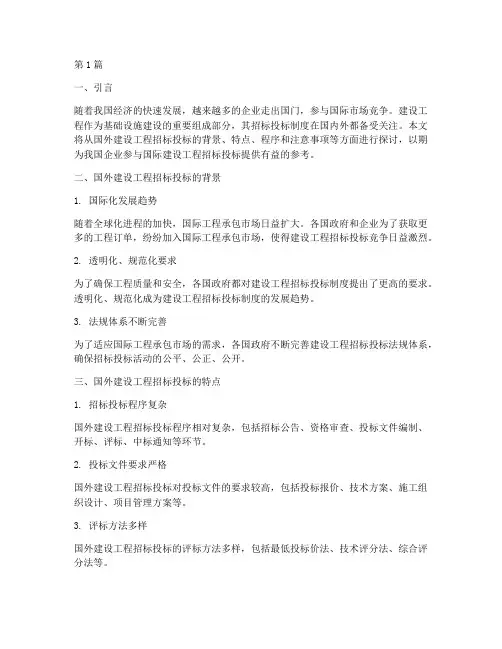 第1篇

一、引言

随着我国经济的快速发展，越来越多的企业走出国门，参与国际市场竞争。建设工程作为基础设施建设的重要组成部分，其招标投标制度在国内外都备受关注。本文将从国外建设工程招标投标的背景、特点、程序和注意事项等方面进行探讨，以期为我国企业参与国际建设工程招标投标提供有益的参考。

二、国外建设工程招标投标的背景

1. 国际化发展趋势

随着全球化进程的加快，国际工程承包市场日益扩大。各国政府和企业为了获取更多的工程订单，纷纷加入国际工程承包市场，使得建设工程招标投标竞争日益激烈。

2. 透明化、规范化要求

为了确保工程质量和安全，各国政府都对建设工程招标投标制度提出了更高的要求。透明化、规范化成为建设工程招标投标制度的发展趋势。

3. 法规体系不断完善

为了适应国际工程承包市场的需求，各国政府不断完善建设工程招标投标法规体系，确保招标投标活动的公平、公正、公开。

三、国外建设工程招标投标的特点

1. 招标投标程序复杂

国外建设工程招标投标程序相对复杂，包括招标公告、资格审查、投标文件编制、开标、评标、中标通知等环节。

2. 投标文件要求严格

国外建设工程招标投标对投标文件的要求较高，包括投标报价、技术方案、施工组织设计、项目管理方案等。

3. 评标方法多样

国外建设工程招标投标的评标方法多样，包括最低投标价法、技术评分法、综合评分法等。